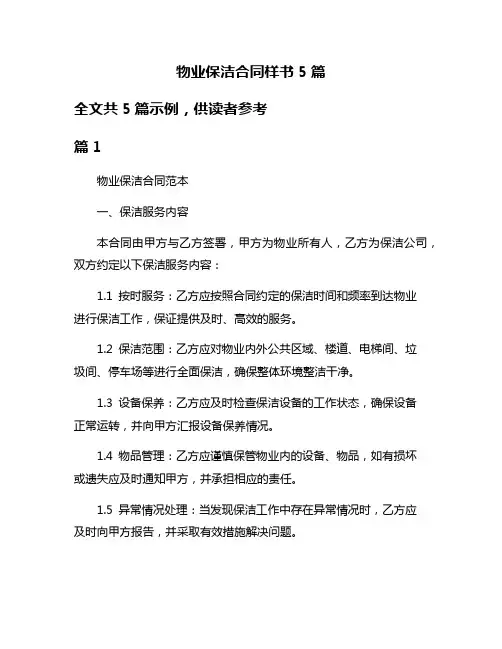 物业保洁合同样书 5 篇

全文共 5 篇示例，供读者参考

篇 1

物业保洁合同范本

一、保洁服务内容

本合同由甲方与乙方签署，甲方为物业所有人，乙方为保洁公司，双方约定以下保洁服务内容：

1.1 按时服务：乙方应按照合同约定的保洁时间和频率到达物业进行保洁工作，保证提供及时、高效的服务。

1.2 保洁范围：乙方应对物业内外公共区域、楼道、电梯间、垃圾间、停车场等进行全面保洁，确保整体环境整洁干净。

1.3 设备保养：乙方应及时检查保洁设备的工作状态，确保设备正常运转，并向甲方汇报设备保养情况。

1.4 物品管理：乙方应谨慎保管物业内的设备、物品，如有损坏或遗失应及时通知甲方，并承担相应的责任。

1.5 异常情况处理：当发现保洁工作中存在异常情况时，乙方应及时向甲方报告，并采取有效措施解决问题。